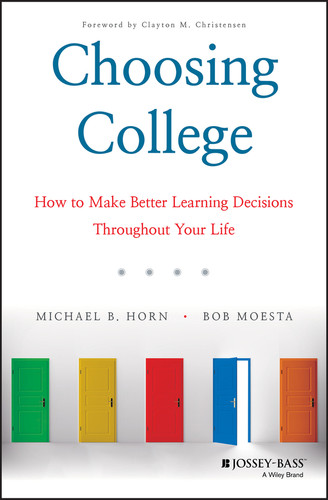 Foreword by Clayton M. Christensen

Choosing College

How to Make Better Learning Decisions Throughout Your Life

MICHAEL B. HORN • BOB MOESTA

JOSSEY-BASS™
A Wiley Brand